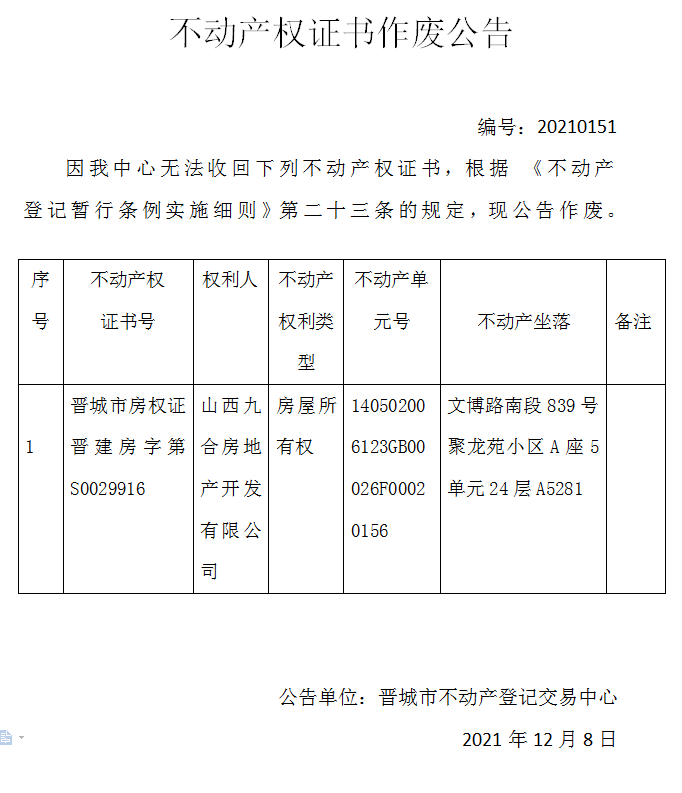 不动产权证书作废公告

编号：20210151

因我中心无法收回下列不动产权证书，根据 《不动产登记暂行条例实施细则》第二十三条的规定，现公告作废。

| 序号 | 不动产权证书号 | 权利人 | 不动产权利类型 | 不动产单元号 | 不动产坐落 | 备注 |
|---|---|---|---|---|---|---|
| 1 | 晋城市房权证晋建房字第S0029916 | 山西九合房地产开发有限公司 | 房屋所有权 | 140502006123GB00026F00020156 | 文博路南段839号聚龙苑小区A座5单元24层A5281 | |

公告单位：晋城市不动产登记交易中心

2021年12月8日